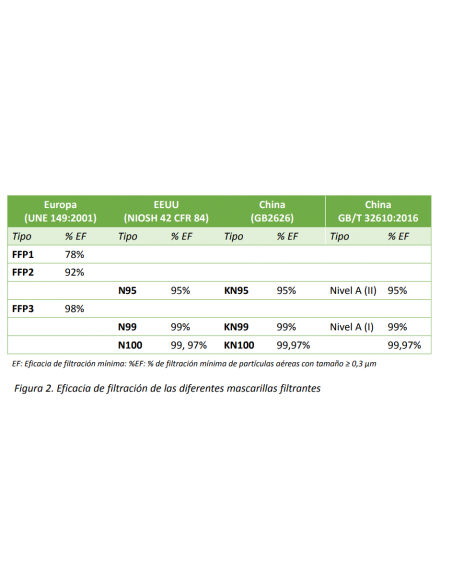 | Europa (UNE 149:2001) | | EEUU (NIOSH 42 CFR 84) | | China (GB2626) | | China GB/T 32610:2016 | |
|---|---|---|---|---|---|---|---|
| Tipo | % EF | Tipo | % EF | Tipo | % EF | Tipo | % EF |
| FFP1 | 78% | | | | | | |
| FFP2 | 92% | | | | | | |
| | | N95 | 95% | KN95 | 95% | Nivel A (II) | 95% |
| FFP3 | 98% | | | | | | |
| | | N99 | 99% | KN99 | 99% | Nivel A (I) | 99% |
| | | N100 | 99, 97% | KN100 | 99,97% | | 99,97% |

EF: Eficacia de filtración mínima: %EF: % de filtración mínima de partículas aéreas con tamaño ≥ 0,3 μm

Figura 2. Eficacia de filtración de las diferentes mascarillas filtrantes